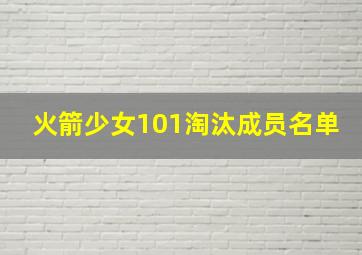 火箭少女101淘汰成员名单